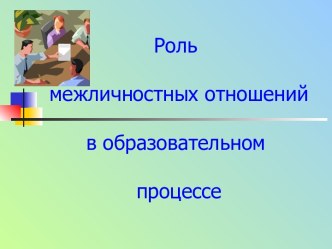 Роль

межличностных отношений

в образовательном

процессе